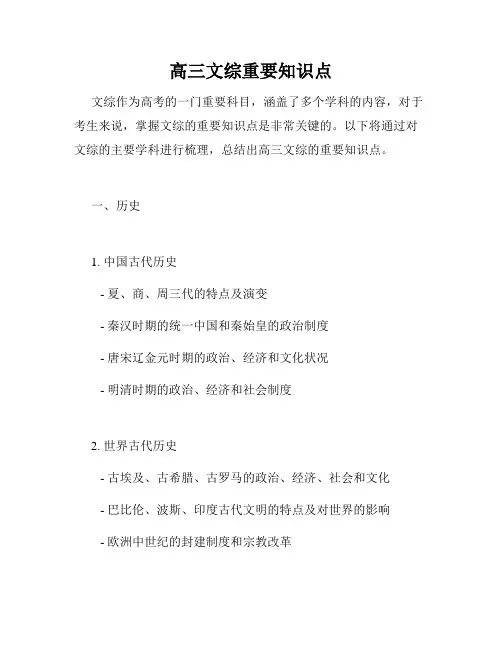 高三文综重要知识点

文综作为高考的一门重要科目，涵盖了多个学科的内容，对于考生来说，掌握文综的重要知识点是非常关键的。以下将通过对文综的主要学科进行梳理，总结出高三文综的重要知识点。

一、历史

1. 中国古代历史

- 夏、商、周三代的特点及演变

- 秦汉时期的统一中国和秦始皇的政治制度

- 唐宋辽金元时期的政治、经济和文化状况

- 明清时期的政治、经济和社会制度

2. 世界古代历史

- 古埃及、古希腊、古罗马的政治、经济、社会和文化

- 巴比伦、波斯、印度古代文明的特点及对世界的影响

- 欧洲中世纪的封建制度和宗教改革